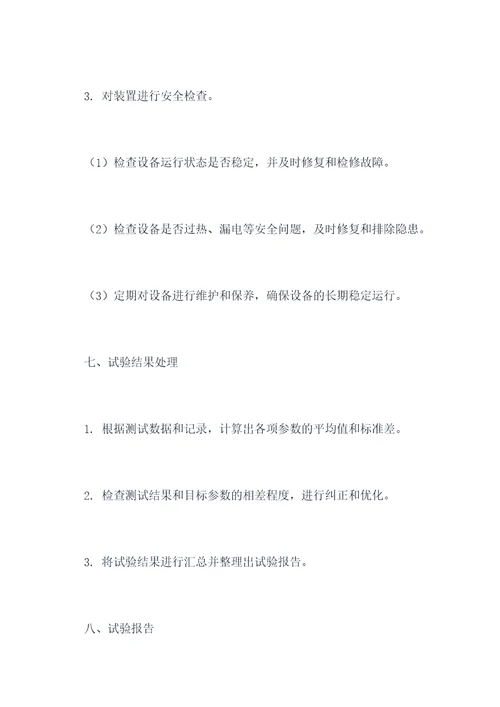 3. 对装置进行安全检查。

（1）检查设备运行状态是否稳定，并及时修复和检修故障。

（2）检查设备是否过热、漏电等安全问题，及时修复和排除隐患。

（3）定期对设备进行维护和保养，确保设备的长期稳定运行。

七、试验结果处理

1. 根据测试数据和记录，计算出各项参数的平均值和标准差。

2. 检查测试结果和目标参数的相差程度，进行纠正和优化。

3. 将试验结果进行汇总并整理出试验报告。

八、试验报告